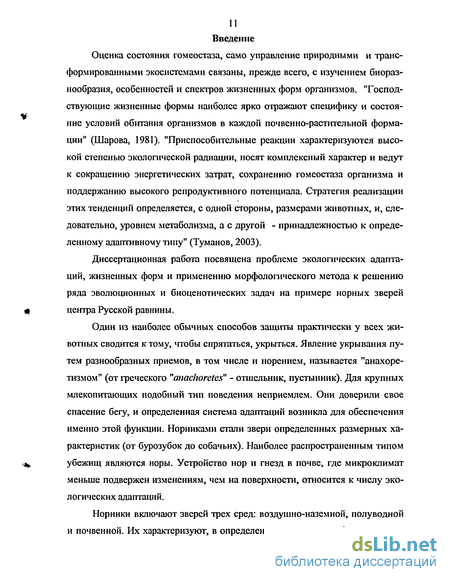 11

Введение

Оценка состояния гомеостаза, само управление природными и трансформированными экосистемами связаны, прежде всего, с изучением биоразнообразия, особенностей и спектров жизненных форм организмов. "Господствующие жизненные формы наиболее ярко отражают специфику и состояние условий обитания организмов в каждой почвенно-растительной формации" (Шарова, 1981). "Приспособительные реакции характеризуются высокой степенью экологической радиации, носят комплексный характер и ведут к сокращению энергетических затрат, сохранению гомеостаза организма и поддержанию высокого репродуктивного потенциала. Стратегия реализации этих тенденций определяется, с одной стороны, размерами животных, и, следовательно, уровнем метаболизма, а с другой - принадлежностью к определенному адаптивному типу" (Туманов, 2003).

Диссертационная работа посвящена проблеме экологических адаптаций, жизненных форм и применению морфологического метода к решению ряда эволюционных и биоценотических задач на примере норных зверей центра Русской равнины.

Один из наиболее обычных способов защиты практически у всех животных сводится к тому, чтобы спрятаться, укрыться. Явление укрывания путем разнообразных приемов, в том числе и норением, называется "анахоретизмом" (от греческого "anachoretes" - отшельник, пустынник). Для крупных млекопитающих подобный тип поведения неприемлем. Они доверили свое спасение бегу, и определенная система адаптаций возникла для обеспечения именно этой функции. Норниками стали звери определенных размерных характеристик (от бурозубок до собачьих). Наиболее распространенным типом убежищ являются норы. Устройство нор и гнезд в почве, где микроклимат меньше подвержен изменениям, чем на поверхности, относится к числу экологических адаптаций.

Норники включают зверей трех сред: воздушно-наземной, полуводной и почвенной. Их характеризуют, в определен

dsLib.net
библиотека диссертаций